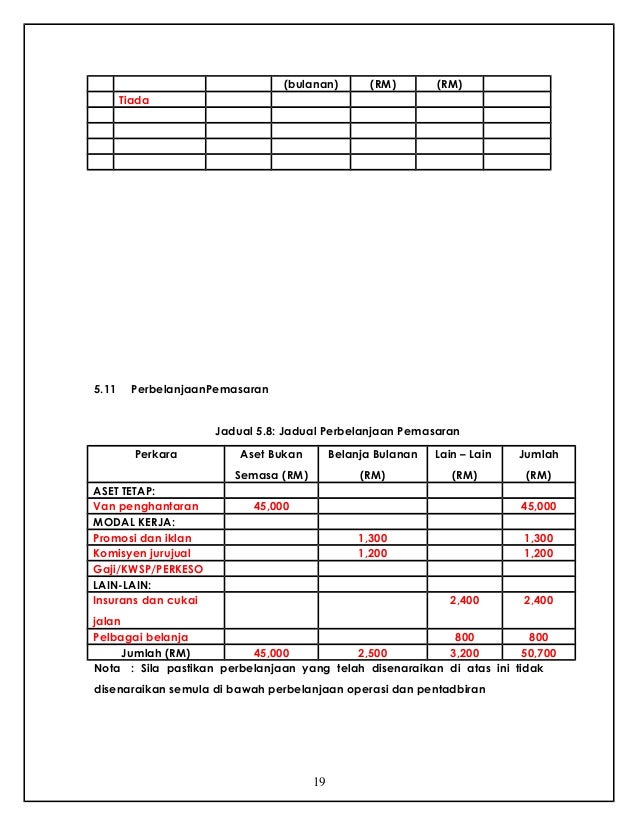 | | | | (bulanan) | (RM) | (RM) | |
|---|---|---|---|---|---|---|
| | Tiada | | | | | |
| | | | | | | |
| | | | | | | |
| | | | | | | |
| | | | | | | |

5.11 PerbelanjaanPemasaran

Jadual 5.8: Jadual Perbelanjaan Pemasaran

| Perkara | Aset Bukan Semasa (RM) | Belanja Bulanan (RM) | Lain – Lain (RM) | Jumlah (RM) |
|---|---|---|---|---|
| ASET TETAP: | | | | |
| Van penghantaran | 45,000 | | | 45,000 |
| MODAL KERJA: | | | | |
| Promosi dan iklan | | 1,300 | | 1,300 |
| Komisyen jurujual | | 1,200 | | 1,200 |
| Gaji/KWSP/PERKESO | | | | |
| LAIN-LAIN: | | | | |
| Insurans dan cukai jalan | | | 2,400 | 2,400 |
| Pelbagai belanja | | | 800 | 800 |
| Jumlah (RM) | 45,000 | 2,500 | 3,200 | 50,700 |

Nota : Sila pastikan perbelanjaan yang telah disenaraikan di atas ini tidak disenaraikan semula di bawah perbelanjaan operasi dan pentadbiran

19